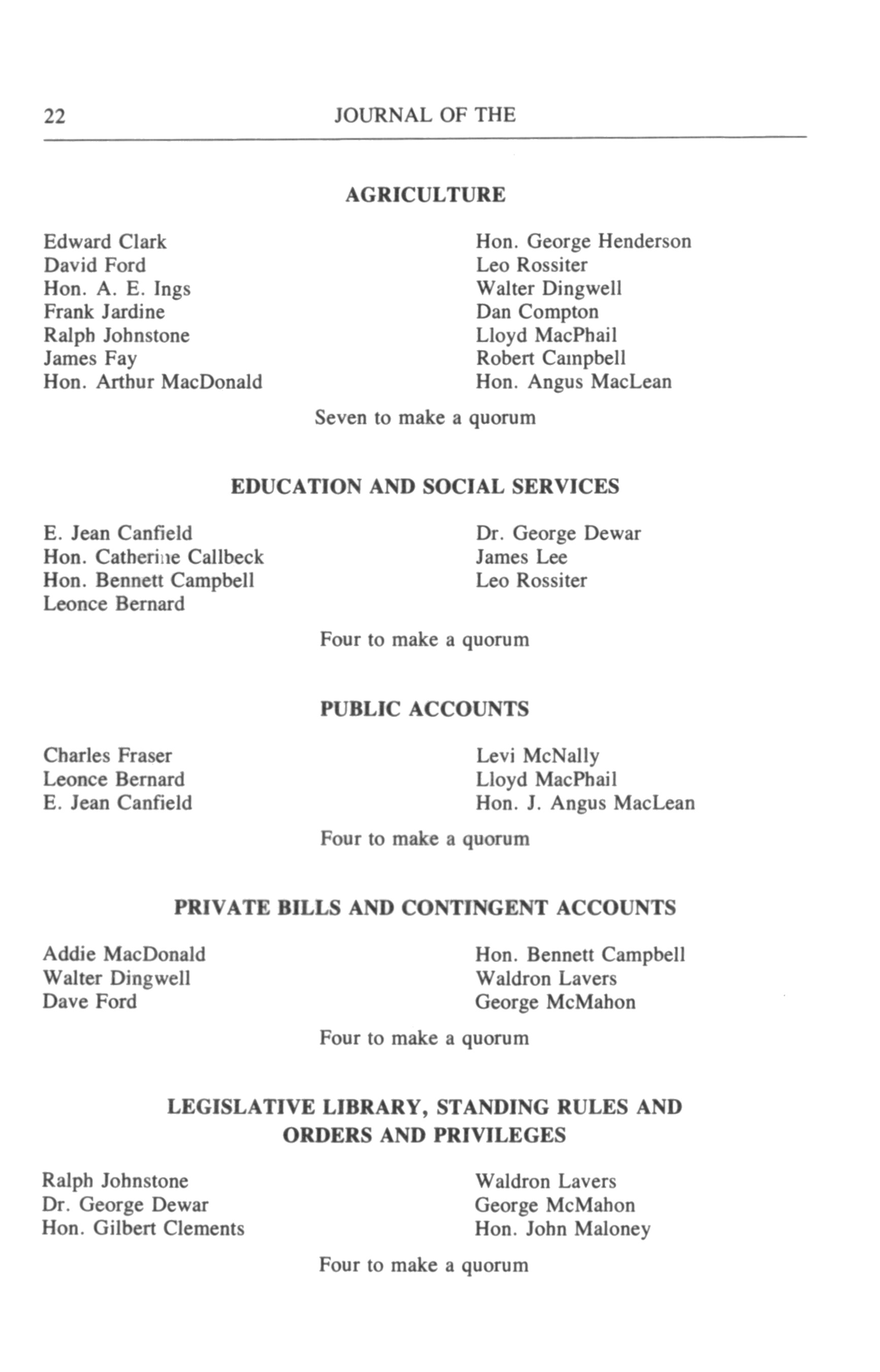 22 JOURNAL OF THE

AGRICULTURE

Edward Clark
David Ford
Hon. A. E. Ings
Frank Jardine
Ralph Johnstone
James Fay
Hon. Arthur MacDonald

Hon. George Henderson
Leo Rossiter
Walter Dingwell
Dan Compton
Lloyd MacPhail
Robert Campbell
Hon. Angus MacLean

Seven to make a quorum

EDUCATION AND SOCIAL SERVICES

E. Jean Canfield
Hon. Catherine Callbeck
Hon. Bennett Campbell
Leonce Bernard

Dr. George Dewar
James Lee
Leo Rossiter

Four to make a quorum

PUBLIC ACCOUNTS

Charles Fraser
Leonce Bernard
E. Jean Canfield

Levi McNally
Lloyd MacPhail
Hon. J. Angus MacLean

Four to make a quorum

PRIVATE BILLS AND CONTINGENT ACCOUNTS

Addie MacDonald
Walter Dingwell
Dave Ford

Hon. Bennett Campbell
Waldron Lavers
George McMahon

Four to make a quorum

LEGISLATIVE LIBRARY, STANDING RULES AND ORDERS AND PRIVILEGES

Ralph Johnstone
Dr. George Dewar
Hon. Gilbert Clements

Waldron Lavers
George McMahon
Hon. John Maloney

Four to make a quorum